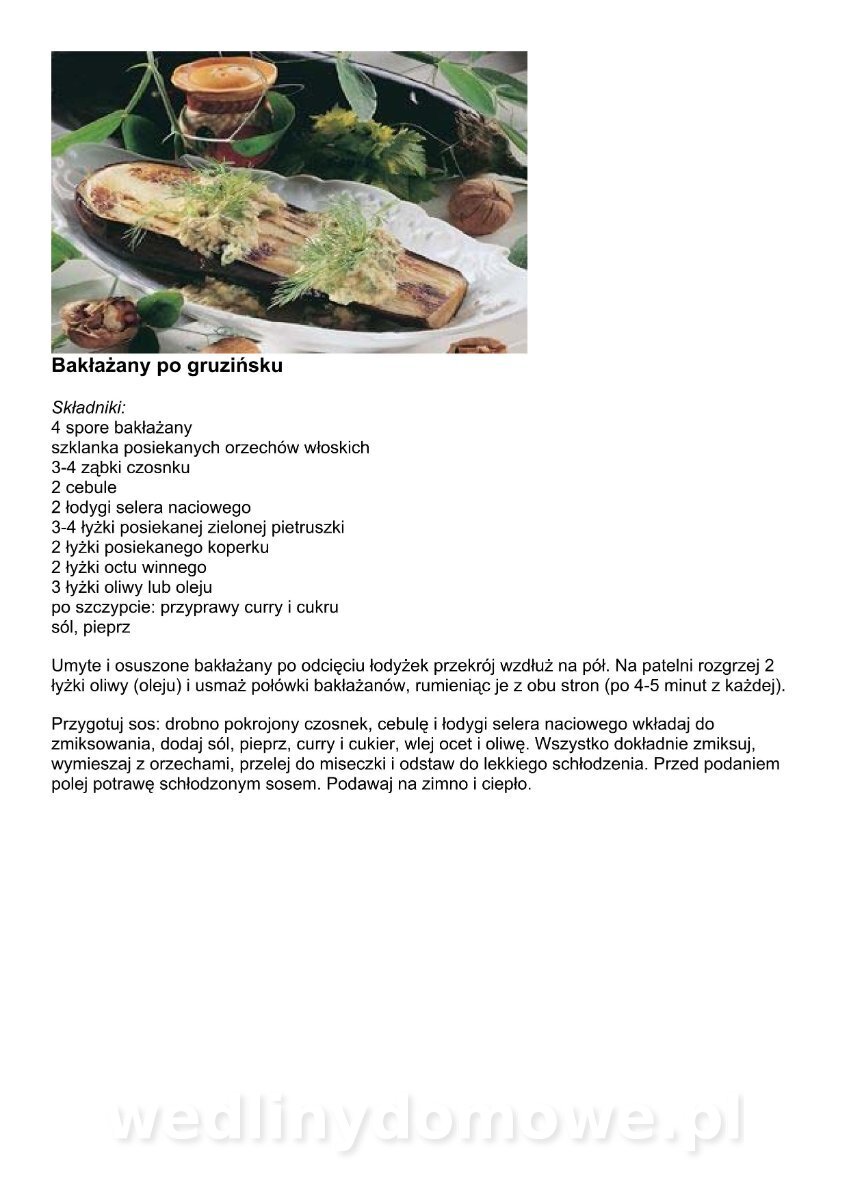 Bakłażany po gruzińsku

Składniki:
4 spore bakłażany
szklanka posiekanych orzechów włoskich
3-4 ząbki czosnku
2 cebule
2 łodygi selera naciowego
3-4 łyżki posiekanej zielonej pietruszki
2 łyżki posiekanego koperku
2 łyżki octu winnego
3 łyżki oliwy lub oleju
po szczypcie: przyprawy curry i cukru
sól, pieprz

Umyte i osuszone bakłażany po odcięciu łodyżek przekrój wzdłuż na pół. Na patelni rozgrzej 2 łyżki oliwy (oleju) i usmaż połówki bakłażanów, rumieniąc je z obu stron (po 4-5 minut z każdej).

Przygotuj sos: drobno pokrojony czosnek, cebulę i łodygi selera naciowego wkładaj do zmiksowania, dodaj sól, pieprz, curry i cukier, wlej ocet i oliwę. Wszystko dokładnie zmiksuj, wymieszaj z orzechami, przelej do miseczki i odstaw do lekkiego schłodzenia. Przed podaniem polej potrawę schłodzonym sosem. Podawaj na zimno i ciepło.

wedlinydomowe.pl